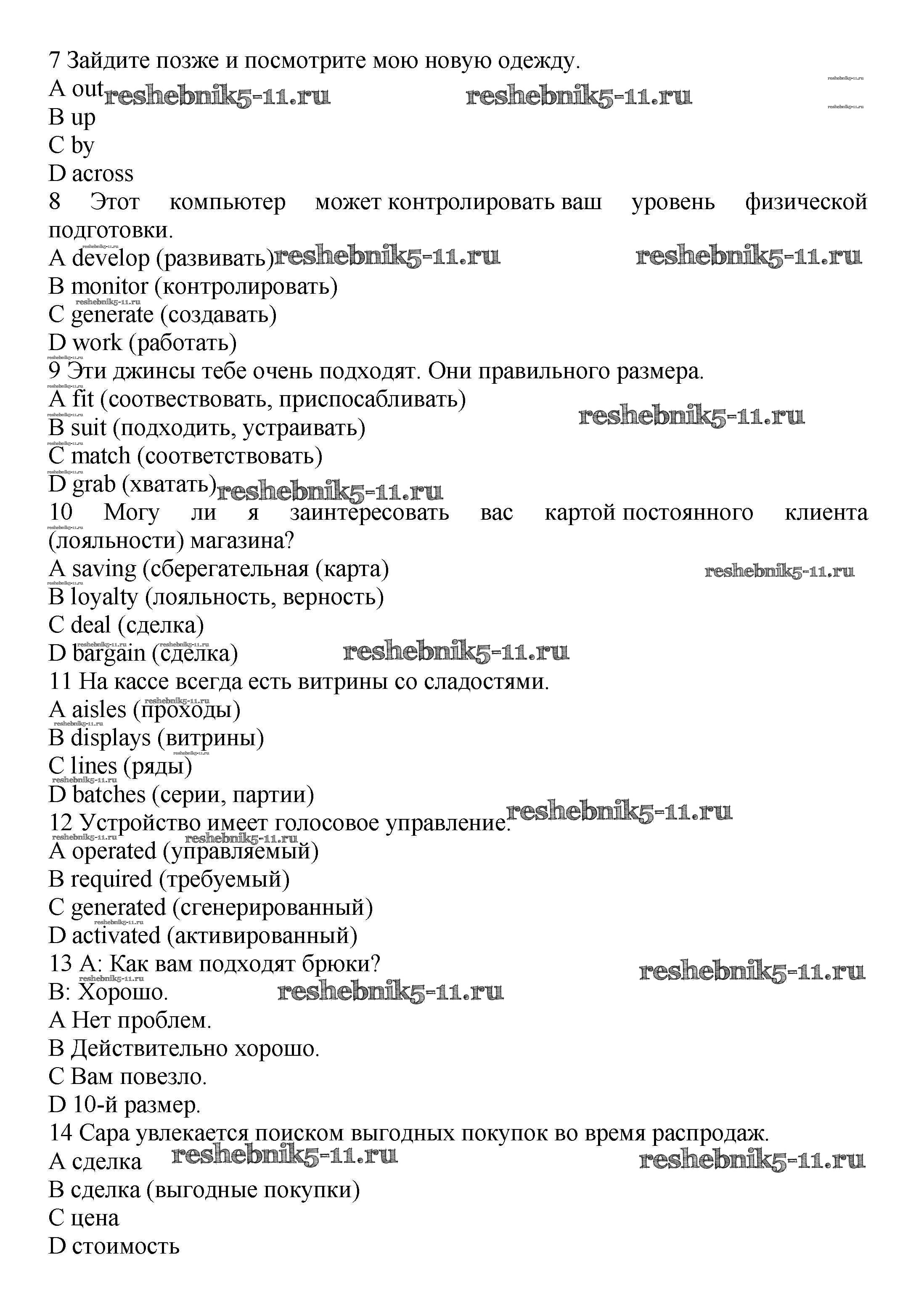 7 Зайдите позже и посмотрите мою новую одежду.
A out reshebnik5-11.ru reshebnik5-11.ru
B up
C by
D across
8 Этот компьютер может контролировать ваш уровень физической подготовки.
A develop (развивать) reshebnik5-11.ru reshebnik5-11.ru
B monitor (контролировать)
C generate (создавать)
D work (работать)
9 Эти джинсы тебе очень подходят. Они правильного размера.
A fit (соотвествовать, приспосабливать)
B suit (подходить, устраивать) reshebnik5-11.ru
C match (соответствовать)
D grab (хватать) reshebnik5-11.ru
10 Могу ли я заинтересовать вас картой постоянного клиента (лояльности) магазина?
A saving (сберегательная (карта) reshebnik5-11.ru
B loyalty (лояльность, верность)
C deal (сделка)
D bargain (сделка) reshebnik5-11.ru
11 На кассе всегда есть витрины со сладостями.
A aisles (проходы)
B displays (витрины)
C lines (ряды)
D batches (серии, партии)
12 Устройство имеет голосовое управление. reshebnik5-11.ru
A operated (управляемый)
B required (требуемый)
C generated (сгенерированный)
D activated (активированный)
13 A: Как вам подходят брюки? reshebnik5-11.ru
B: Хорошо. reshebnik5-11.ru
A Нет проблем.
B Действительно хорошо.
C Вам повезло.
D 10-й размер.
14 Сара увлекается поиском выгодных покупок во время распродаж.
A сделка reshebnik5-11.ru reshebnik5-11.ru
B сделка (выгодные покупки)
C цена
D стоимость